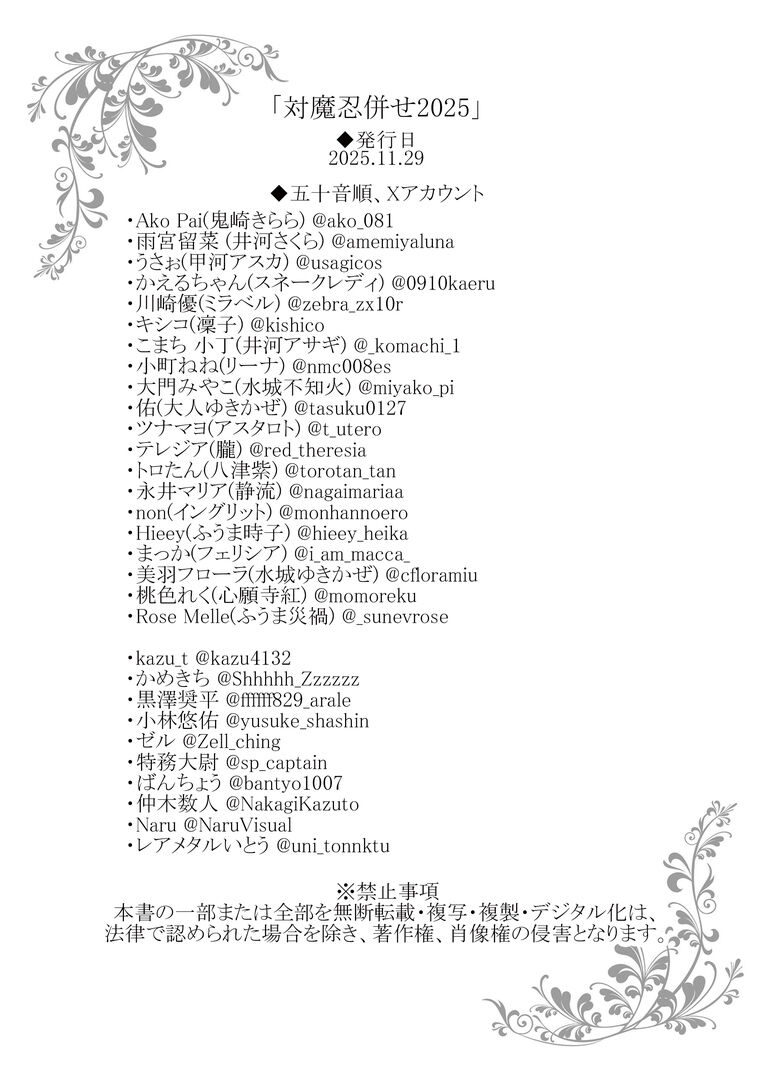 「対魔忍併せ2025」

◆発行日
2025.11.29

◆五十音順、Xアカウント

・Ako Pai(鬼崎きらら) @ako_081
・雨宮留菜 (井河さくら) @amemiyaluna
・うさぉ(甲河アスカ) @usagicos
・かえるちゃん(スネークレディ) @0910kaeru
・川崎優(ミラベル) @zebra_zx10r
・キシコ(凜子) @kishico
・こまち 小丁(井河アサギ) @_komachi_1
・小町ねね(リーナ) @nmc008es
・大門みやこ(水城不知火) @miyako_pi
・佑(大人ゆきかぜ) @tasuku0127
・ツナマヨ(アスタロト) @t_utero
・テレジア(朧) @red_theresia
・トロたん(八津紫) @torotan_tan
・永井マリア(静流) @nagaimariaa
・non(イングリット) @monhannoero
・Hieey(ふうま時子) @hieey_heika
・まっか(フェリシア) @i_am_macca_
・美羽フローラ(水城ゆきかぜ) @cfloramiu
・桃色れく(心願寺紅) @momoreku
・Rose Melle(ふうま災禍) @_sunevrose

・kazu_t @kazu4132
・かめきち @Shhhhh_Zzzzzz
・黒澤奨平 @ffffff829_arale
・小林悠佑 @yusuke_shashin
・ゼル @Zell_ching
・特務大尉 @sp_captain
・ばんちょう @bantyo1007
・仲木数人 @NakagiKazuto
・Naru @NaruVisual
・レアメタルいとう @uni_tonnktu

※禁止事項
本書の一部または全部を無断転載・複写・複製・デジタル化は、法律で認められた場合を除き、著作権、肖像権の侵害となります。